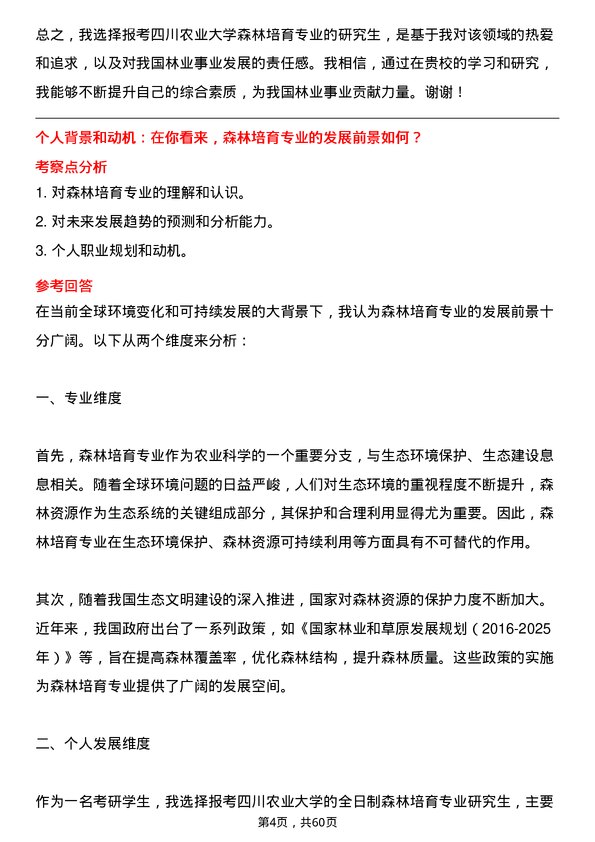 总之，我选择报考四川农业大学森林培育专业的研究生，是基于我对该领域的热爱和追求，以及对我国林业事业发展的责任感。我相信，通过在贵校的学习和研究，我能够不断提升自己的综合素质，为我国林业事业贡献力量。谢谢！

个人背景和动机：在你看来，森林培育专业的发展前景如何？

考察点分析

1. 对森林培育专业的理解和认识。

2. 对未来发展趋势的预测和分析能力。

3. 个人职业规划和动机。

参考回答

在当前全球环境变化和可持续发展的大背景下，我认为森林培育专业的发展前景十分广阔。以下从两个维度来分析：

一、专业维度

首先，森林培育专业作为农业科学的一个重要分支，与生态环境保护、生态建设息息相关。随着全球环境问题的日益严峻，人们对生态环境的重视程度不断提升，森林资源作为生态系统的关键组成部分，其保护和合理利用显得尤为重要。因此，森林培育专业在生态环境保护、森林资源可持续利用等方面具有不可替代的作用。

其次，随着我国生态文明建设的深入推进，国家对森林资源的保护力度不断加大。近年来，我国政府出台了一系列政策，如《国家林业和草原发展规划（2016-2025年）》等，旨在提高森林覆盖率，优化森林结构，提升森林质量。这些政策的实施为森林培育专业提供了广阔的发展空间。

二、个人发展维度

作为一名考研学生，我选择报考四川农业大学的全日制森林培育专业研究生，主要

第4页，共60页